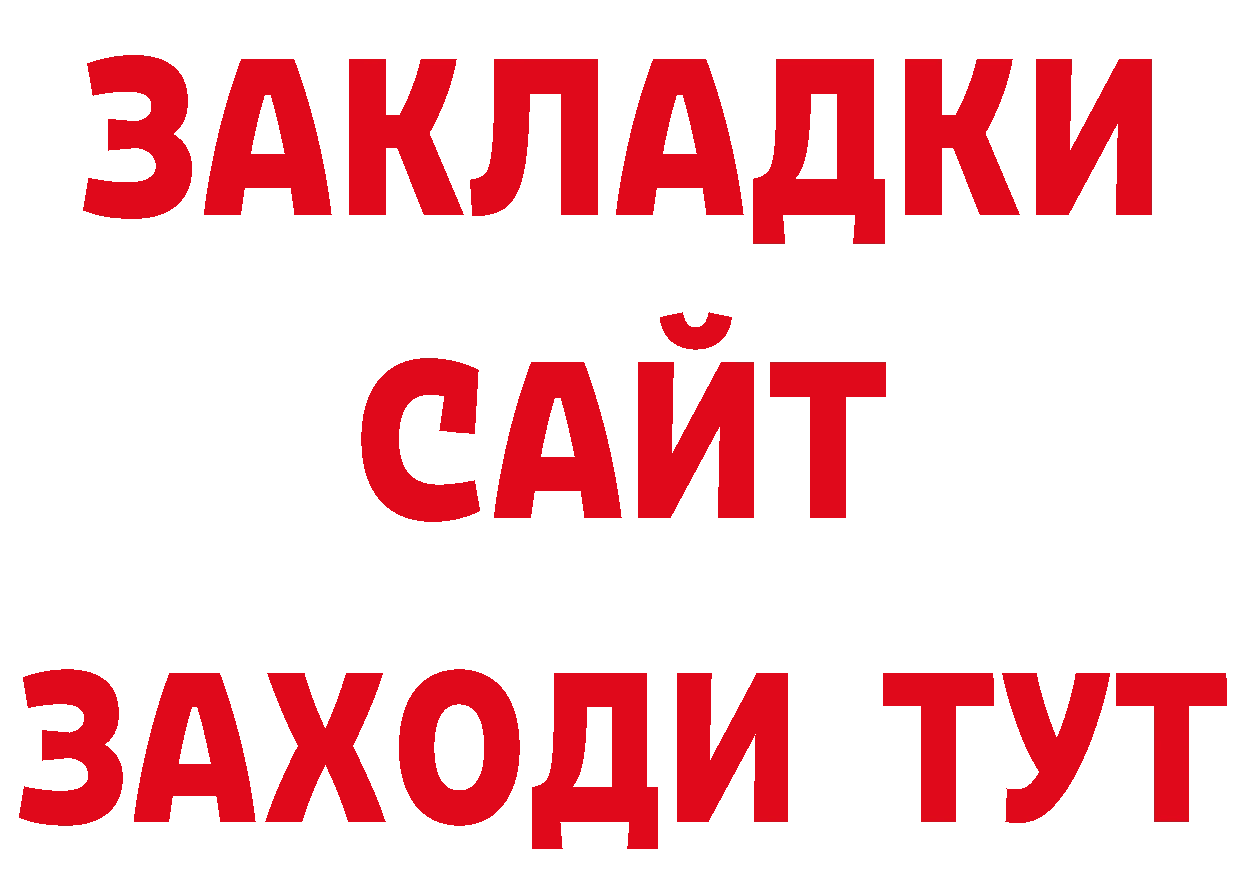 ЗАКЛАДКИ
САЙТ
ЗАХОДИ ТУТ